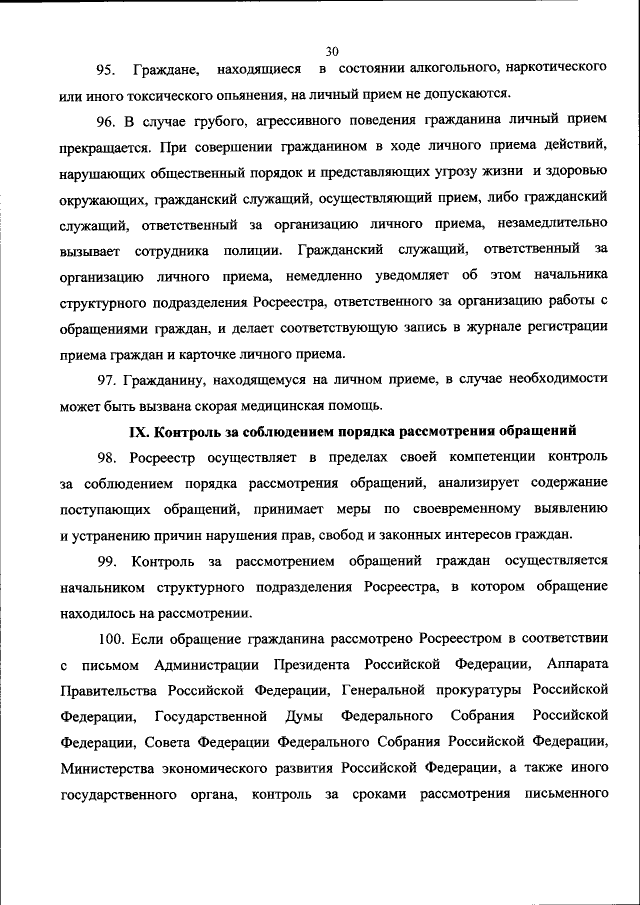 30

95. Граждане, находящиеся в состоянии алкогольного, наркотического или иного токсического опьянения, на личный прием не допускаются.

96. В случае грубого, агрессивного поведения гражданина личный прием прекращается. При совершении гражданином в ходе личного приема действий, нарушающих общественный порядок и представляющих угрозу жизни и здоровью окружающих, гражданский служащий, осуществляющий прием, либо гражданский служащий, ответственный за организацию личного приема, незамедлительно вызывает сотрудника полиции. Гражданский служащий, ответственный за организацию личного приема, немедленно уведомляет об этом начальника структурного подразделения Росреестра, ответственного за организацию работы с обращениями граждан, и делает соответствующую запись в журнале регистрации приема граждан и карточке личного приема.

97. Гражданину, находящемуся на личном приеме, в случае необходимости может быть вызвана скорая медицинская помощь.

IX. Контроль за соблюдением порядка рассмотрения обращений

98. Росреестр осуществляет в пределах своей компетенции контроль за соблюдением порядка рассмотрения обращений, анализирует содержание поступающих обращений, принимает меры по своевременному выявлению и устранению причин нарушения прав, свобод и законных интересов граждан.

99. Контроль за рассмотрением обращений граждан осуществляется начальником структурного подразделения Росреестра, в котором обращение находилось на рассмотрении.

100. Если обращение гражданина рассмотрено Росреестром в соответствии с письмом Администрации Президента Российской Федерации, Аппарата Правительства Российской Федерации, Генеральной прокуратуры Российской Федерации, Государственной Думы Федерального Собрания Российской Федерации, Совета Федерации Федерального Собрания Российской Федерации, Министерства экономического развития Российской Федерации, а также иного государственного органа, контроль за сроками рассмотрения письменного